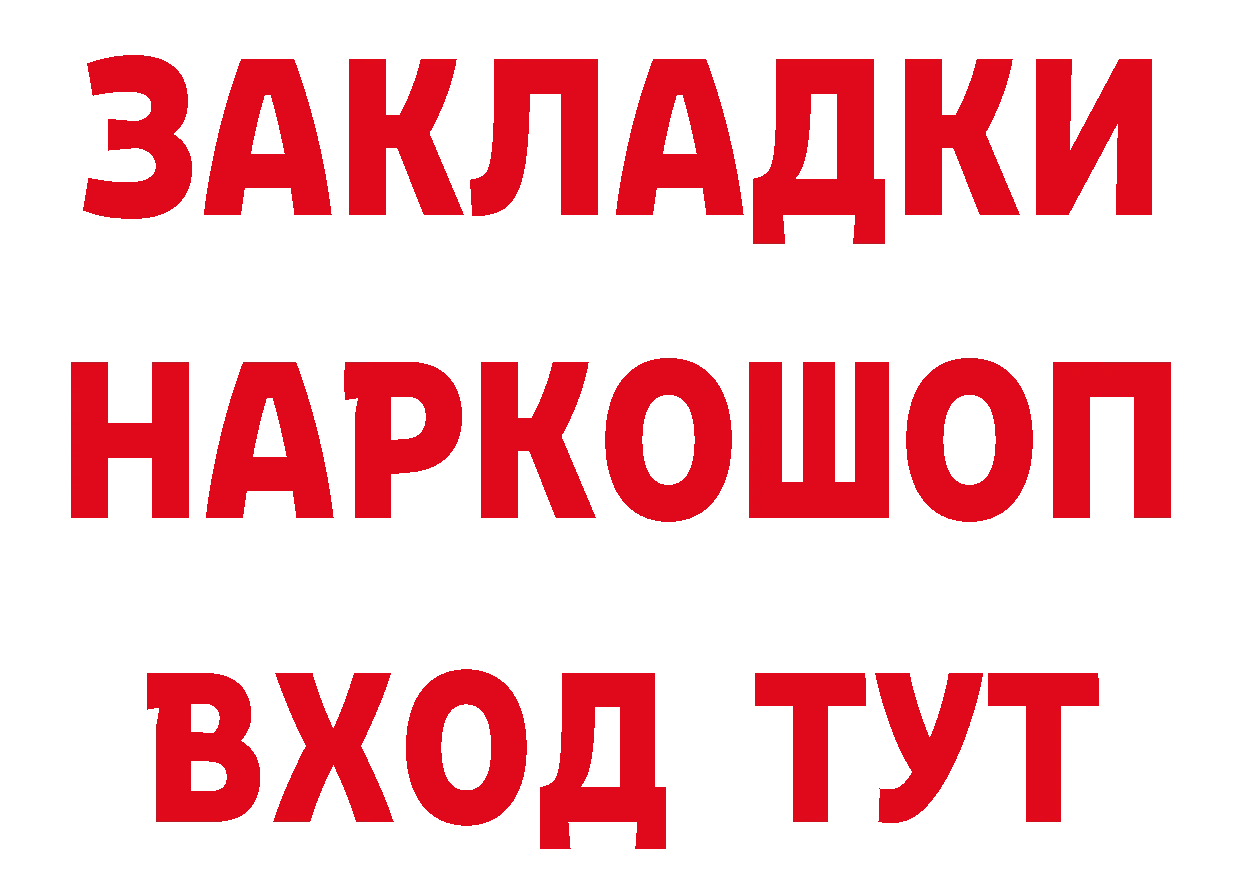 ЗАКЛАДКИ
НАРКОШОП
ВХОД ТУТ